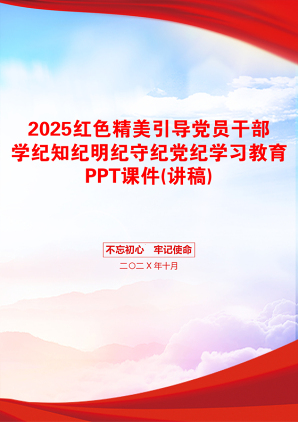 2025红色精美引导党员干部学纪知纪明纪守纪党纪学习教育PPT课件(讲稿)

不忘初心　牢记使命

二〇二X年十月